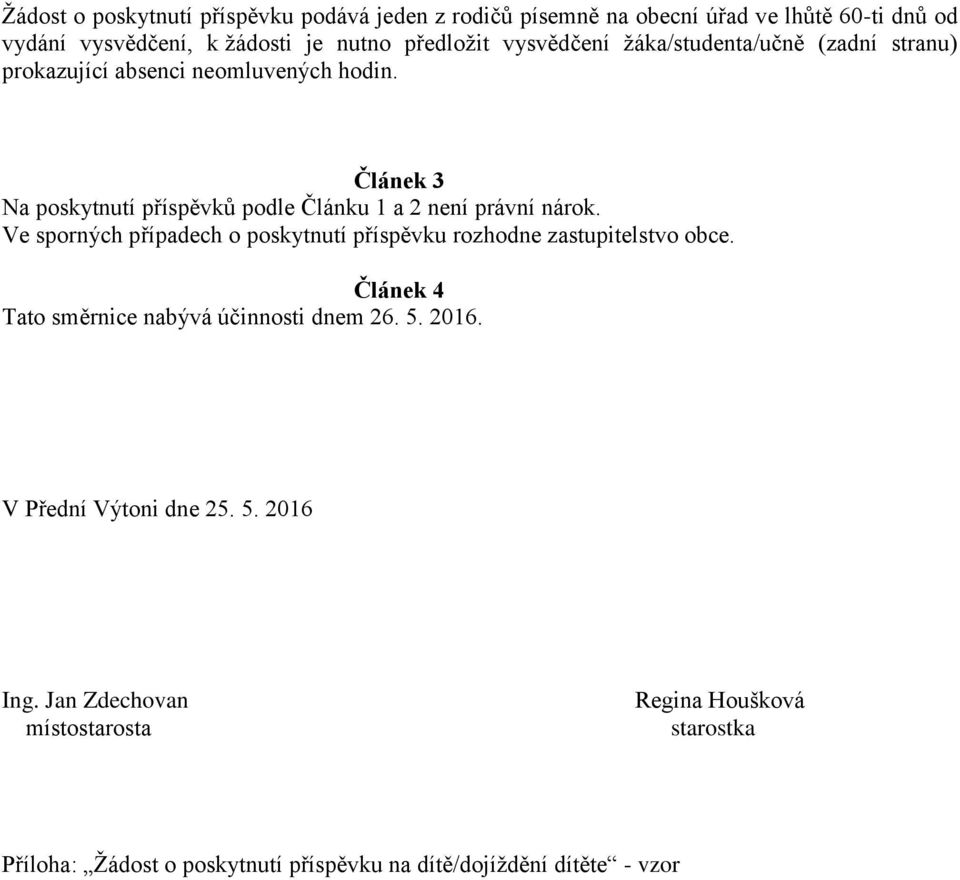 Žádost o poskytnutí příspěvku podává jeden z rodičů písemně na obecní úřad ve lhůtě 60-ti dnů od vydání vysvědčení, k žádosti je nutno předložit vysvědčení žáka/studenta/učně (zadní stranu) prokazující absenci neomluvených hodin.

Článek 3

Na poskytnutí příspěvků podle Článku 1 a 2 není právní nárok.
Ve sporných případech o poskytnutí příspěvku rozhodne zastupitelstvo obce.

Článek 4

Tato směrnice nabývá účinnosti dnem 26. 5. 2016.

V Přední Výtoni dne 25. 5. 2016

Ing. Jan Zdechovan
místostarosta

Regina Houšková
starostka

Příloha: „Žádost o poskytnutí příspěvku na dítě/dojíždění dítěte“ - vzor